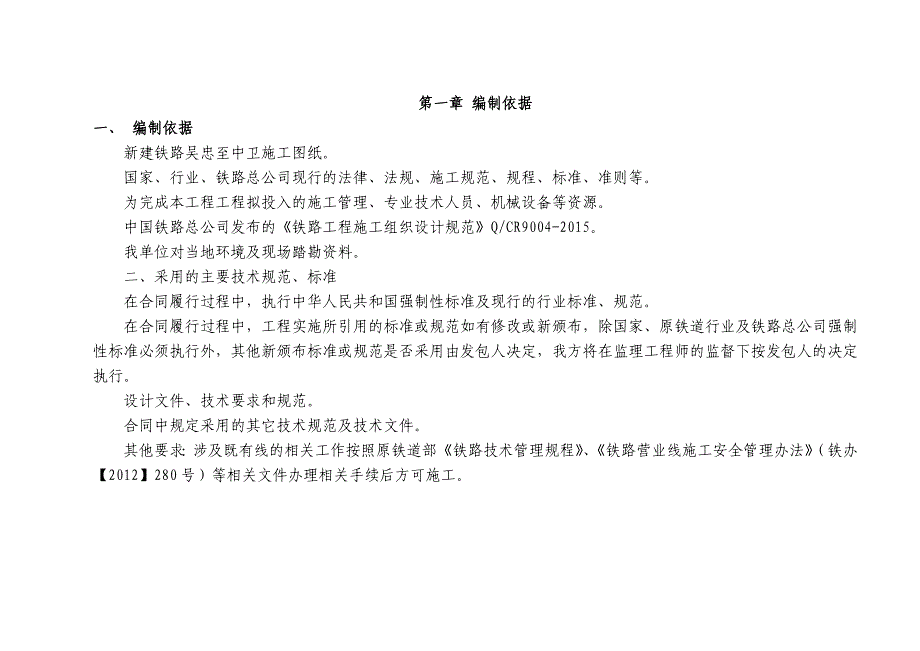 第一章 编制依据

一、 编制依据

新建铁路吴忠至中卫施工图纸。

国家、行业、铁路总公司现行的法律、法规、施工规范、规程、标准、准则等。

为完成本工程工程拟投入的施工管理、专业技术人员、机械设备等资源。

中国铁路总公司发布的《铁路工程施工组织设计规范》Q/CR9004-2015。

我单位对当地环境及现场踏勘资料。

二、采用的主要技术规范、标准

在合同履行过程中，执行中华人民共和国强制性标准及现行的行业标准、规范。

在合同履行过程中，工程实施所引用的标准或规范如有修改或新颁布，除国家、原铁道行业及铁路总公司强制性标准必须执行外，其他新颁布标准或规范是否采用由发包人决定，我方将在监理工程师的监督下按发包人的决定执行。

设计文件、技术要求和规范。

合同中规定采用的其它技术规范及技术文件。

其他要求：涉及既有线的相关工作按照原铁道部《铁路技术管理规程》、《铁路营业线施工安全管理办法》（铁办【2012】280号）等相关文件办理相关手续后方可施工。